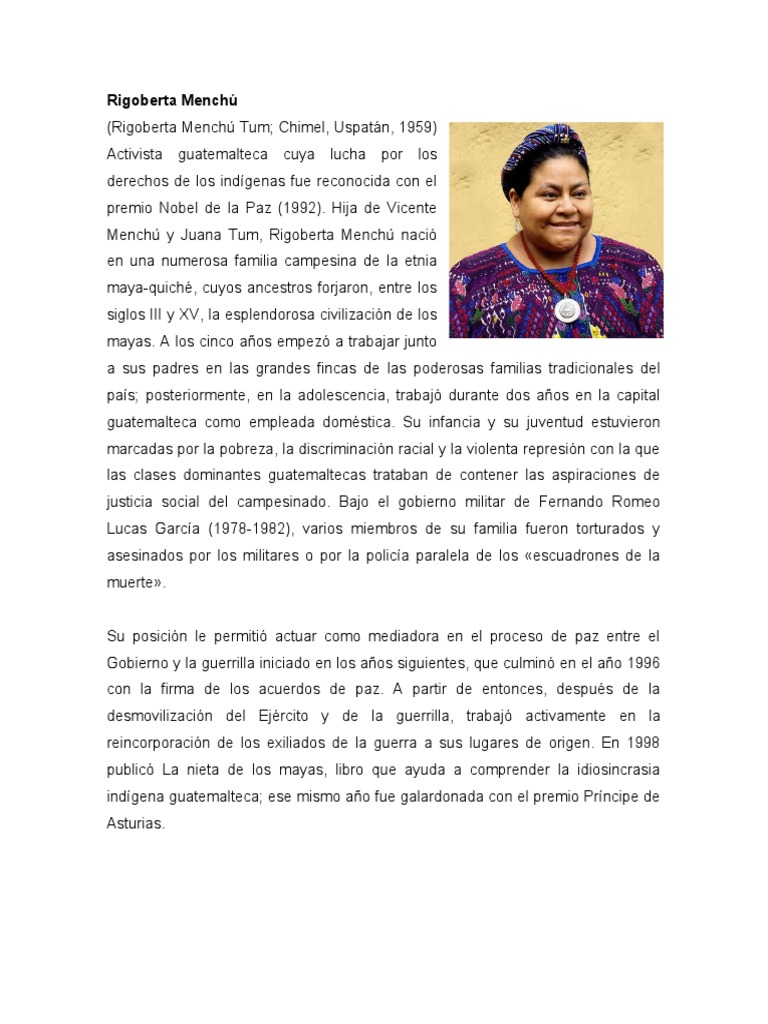 Rigoberta Menchú

(Rigoberta Menchú Tum; Chimel, Uspatán, 1959) Activista guatemalteca cuya lucha por los derechos de los indígenas fue reconocida con el premio Nobel de la Paz (1992). Hija de Vicente Menchú y Juana Tum, Rigoberta Menchú nació en una numerosa familia campesina de la etnia maya-quiché, cuyos ancestros forjaron, entre los siglos III y XV, la esplendorosa civilización de los mayas. A los cinco años empezó a trabajar junto a sus padres en las grandes fincas de las poderosas familias tradicionales del país; posteriormente, en la adolescencia, trabajó durante dos años en la capital guatemalteca como empleada doméstica. Su infancia y su juventud estuvieron marcadas por la pobreza, la discriminación racial y la violenta represión con la que las clases dominantes guatemaltecas trataban de contener las aspiraciones de justicia social del campesinado. Bajo el gobierno militar de Fernando Romeo Lucas García (1978-1982), varios miembros de su familia fueron torturados y asesinados por los militares o por la policía paralela de los «escuadrones de la muerte».

Su posición le permitió actuar como mediadora en el proceso de paz entre el Gobierno y la guerrilla iniciado en los años siguientes, que culminó en el año 1996 con la firma de los acuerdos de paz. A partir de entonces, después de la desmovilización del Ejército y de la guerrilla, trabajó activamente en la reincorporación de los exiliados de la guerra a sus lugares de origen. En 1998 publicó La nieta de los mayas, libro que ayuda a comprender la idiosincrasia indígena guatemalteca; ese mismo año fue galardonada con el premio Príncipe de Asturias.